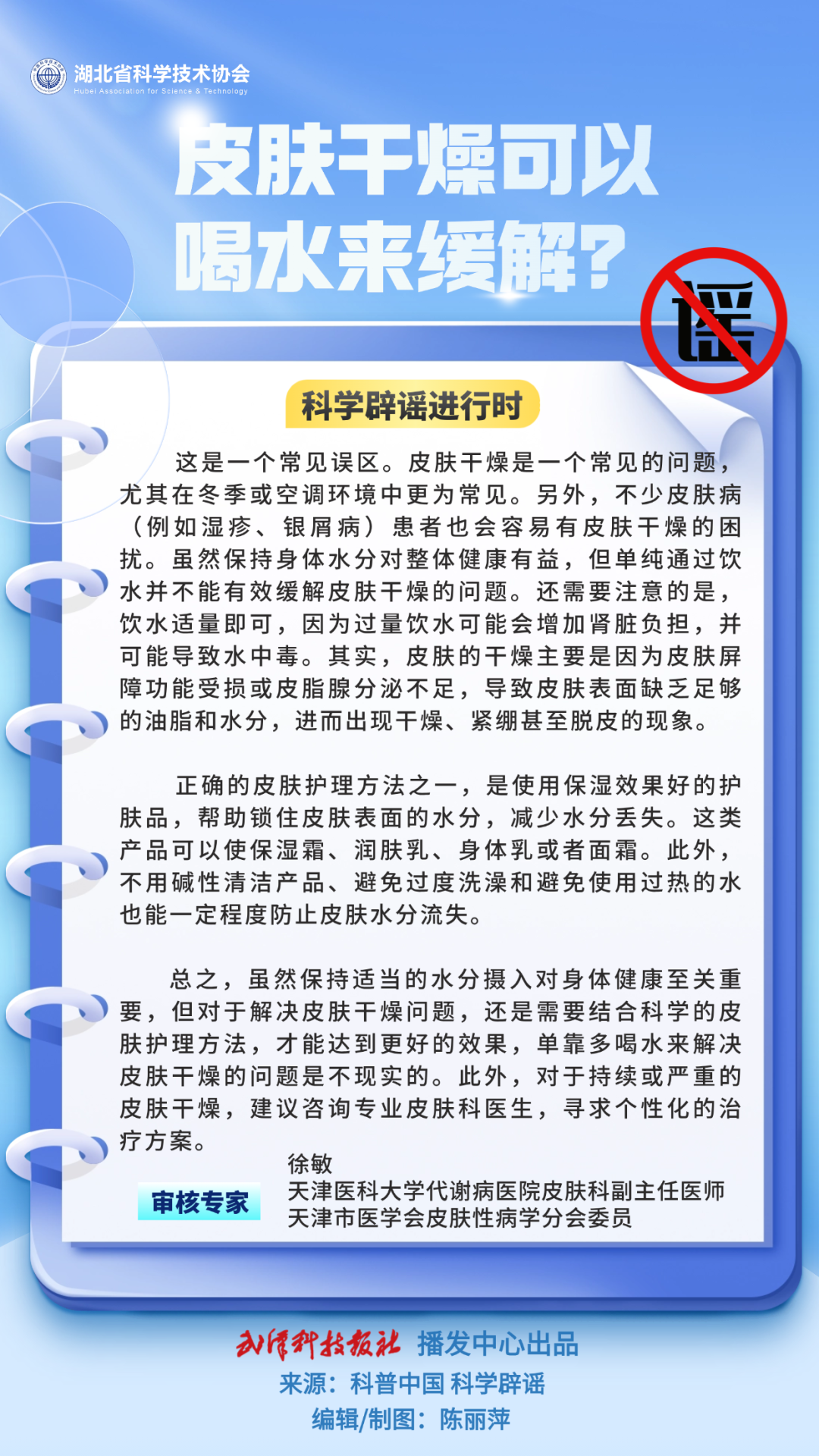 湖北省科学技术协会
Hubei Association for Science & Technology

皮肤干燥可以喝水来缓解？

谣

科学辟谣进行时

这是一个常见误区。皮肤干燥是一个常见的问题，尤其在冬季或空调环境中更为常见。另外，不少皮肤病（例如湿疹、银屑病）患者也会容易有皮肤干燥的困扰。虽然保持身体水分对整体健康有益，但单纯通过饮水并不能有效缓解皮肤干燥的问题。还需要注意的是，饮水适量即可，因为过量饮水可能会增加肾脏负担，并可能导致水中毒。其实，皮肤的干燥主要是因为皮肤屏障功能受损或皮脂腺分泌不足，导致皮肤表面缺乏足够的油脂和水分，进而出现干燥、紧绷甚至脱皮的现象。

正确的皮肤护理方法之一，是使用保湿效果好的护肤品，帮助锁住皮肤表面的水分，减少水分丢失。这类产品可以使保湿霜、润肤乳、身体乳或者面霜。此外，不用碱性清洁产品、避免过度洗澡和避免使用过热的水也能一定程度防止皮肤水分流失。

总之，虽然保持适当的水分摄入对身体健康至关重要，但对于解决皮肤干燥问题，还是需要结合科学的皮肤护理方法，才能达到更好的效果，单靠多喝水来解决皮肤干燥的问题是不现实的。此外，对于持续或严重的皮肤干燥，建议咨询专业皮肤科医生，寻求个性化的治疗方案。

审核专家
徐敏
天津医科大学代谢病医院皮肤科副主任医师
天津市医学会皮肤性病学分会委员

武汉科技报社 播发中心出品
来源：科普中国 科学辟谣
编辑/制图：陈丽萍